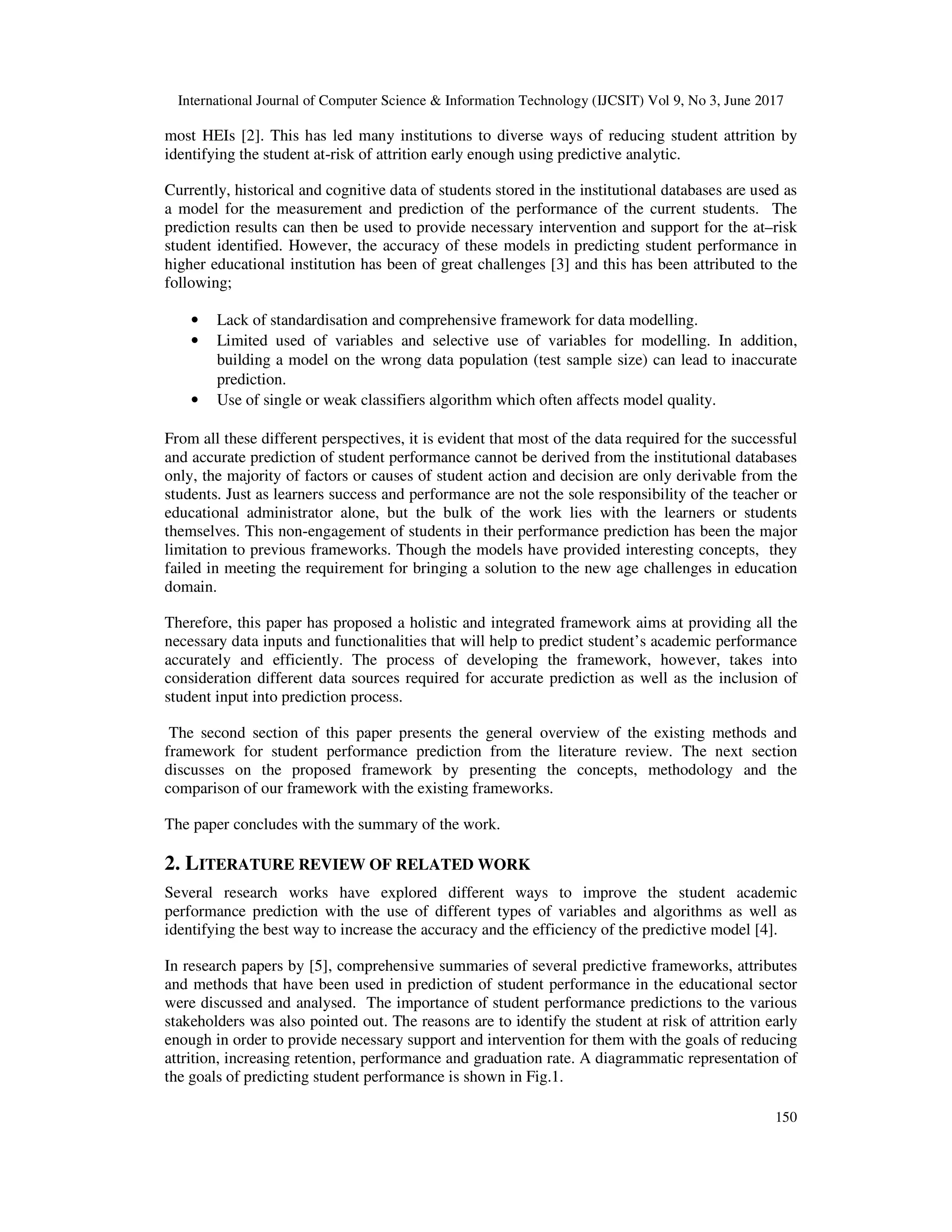 International Journal of Computer Science & Information Technology (IJCSIT) Vol 9, No 3, June 2017

most HEIs [2]. This has led many institutions to diverse ways of reducing student attrition by identifying the student at-risk of attrition early enough using predictive analytic.

Currently, historical and cognitive data of students stored in the institutional databases are used as a model for the measurement and prediction of the performance of the current students. The prediction results can then be used to provide necessary intervention and support for the at–risk student identified. However, the accuracy of these models in predicting student performance in higher educational institution has been of great challenges [3] and this has been attributed to the following;

• Lack of standardisation and comprehensive framework for data modelling.
• Limited used of variables and selective use of variables for modelling. In addition, building a model on the wrong data population (test sample size) can lead to inaccurate prediction.
• Use of single or weak classifiers algorithm which often affects model quality.

From all these different perspectives, it is evident that most of the data required for the successful and accurate prediction of student performance cannot be derived from the institutional databases only, the majority of factors or causes of student action and decision are only derivable from the students. Just as learners success and performance are not the sole responsibility of the teacher or educational administrator alone, but the bulk of the work lies with the learners or students themselves. This non-engagement of students in their performance prediction has been the major limitation to previous frameworks. Though the models have provided interesting concepts, they failed in meeting the requirement for bringing a solution to the new age challenges in education domain.

Therefore, this paper has proposed a holistic and integrated framework aims at providing all the necessary data inputs and functionalities that will help to predict student's academic performance accurately and efficiently. The process of developing the framework, however, takes into consideration different data sources required for accurate prediction as well as the inclusion of student input into prediction process.

The second section of this paper presents the general overview of the existing methods and framework for student performance prediction from the literature review. The next section discusses on the proposed framework by presenting the concepts, methodology and the comparison of our framework with the existing frameworks.

The paper concludes with the summary of the work.

2. LITERATURE REVIEW OF RELATED WORK

Several research works have explored different ways to improve the student academic performance prediction with the use of different types of variables and algorithms as well as identifying the best way to increase the accuracy and the efficiency of the predictive model [4].

In research papers by [5], comprehensive summaries of several predictive frameworks, attributes and methods that have been used in prediction of student performance in the educational sector were discussed and analysed. The importance of student performance predictions to the various stakeholders was also pointed out. The reasons are to identify the student at risk of attrition early enough in order to provide necessary support and intervention for them with the goals of reducing attrition, increasing retention, performance and graduation rate. A diagrammatic representation of the goals of predicting student performance is shown in Fig.1.

150